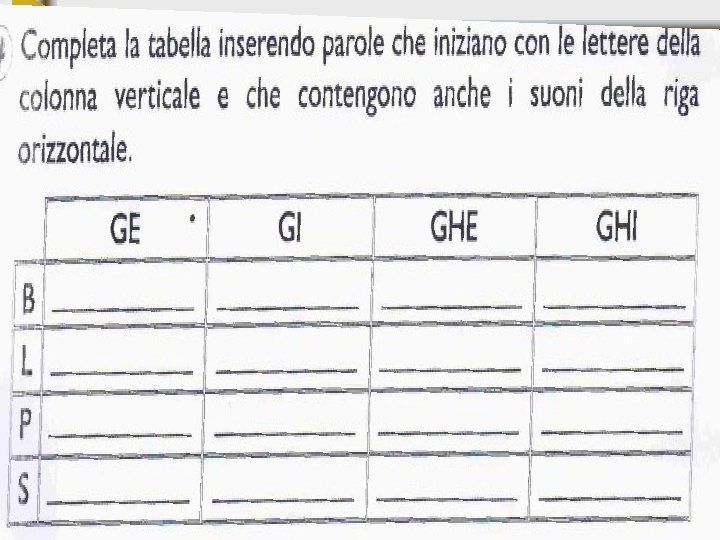 Completa la tabella inserendo parole che iniziano con le lettere della colonna verticale e che contengono anche i suoni della riga orizzontale.

|  | GE | GI | GHE | GHI |
|---|---|---|---|---|
| B | ____ | ____ | ____ | ____ |
| L | ____ | ____ | ____ | ____ |
| P | ____ | ____ | ____ | ____ |
| S | ____ | ____ | ____ | ____ |